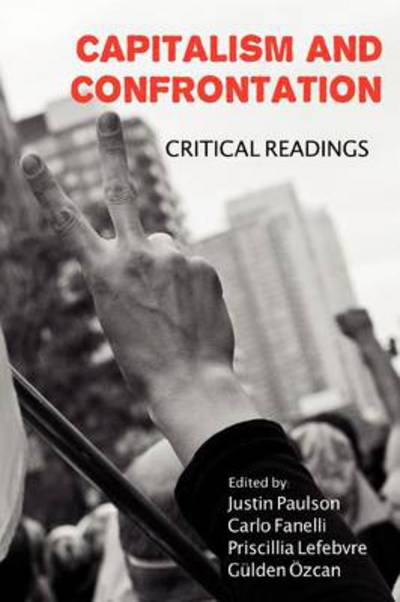 CAPITALISM AND CONFRONTATION

CRITICAL READINGS

Edited by
Justin Paulson
Carlo Fanelli
Priscillia Lefebvre
Gülden Özcan